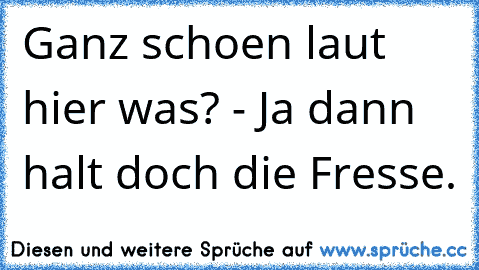 Ganz schoen laut hier was? - Ja dann halt doch die Fresse.

Diesen und weitere Sprüche auf www.sprüche.cc